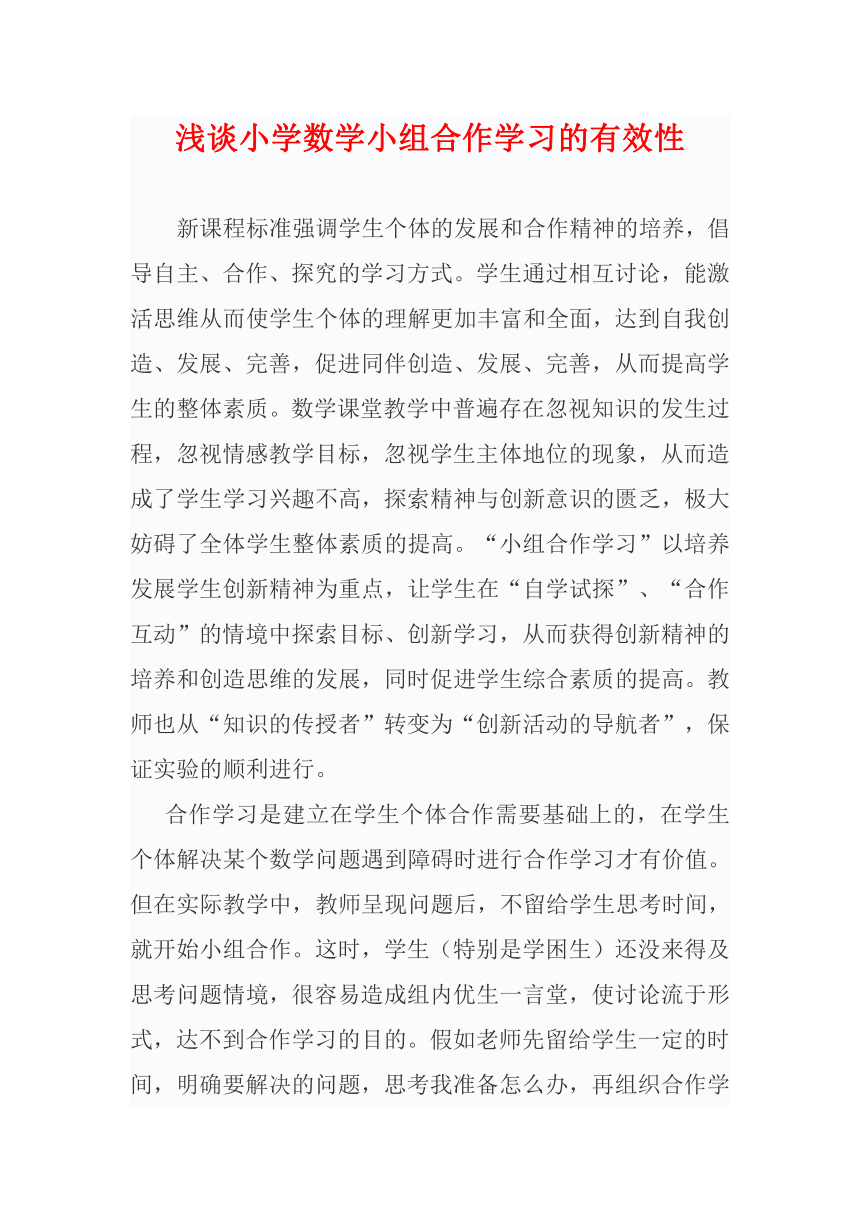 浅谈小学数学小组合作学习的有效性

新课程标准强调学生个体的发展和合作精神的培养，倡导自主、合作、探究的学习方式。学生通过相互讨论，能激活思维从而使学生个体的理解更加丰富和全面，达到自我创造、发展、完善，促进同伴创造、发展、完善，从而提高学生的整体素质。数学课堂教学中普遍存在忽视知识的发生过程，忽视情感教学目标，忽视学生主体地位的现象，从而造成了学生学习兴趣不高，探索精神与创新意识的匮乏，极大妨碍了全体学生整体素质的提高。“小组合作学习”以培养发展学生创新精神为重点，让学生在“自学试探”、“合作互动”的情境中探索目标、创新学习，从而获得创新精神的培养和创造思维的发展，同时促进学生综合素质的提高。教师也从“知识的传授者”转变为“创新活动的导航者”，保证实验的顺利进行。

合作学习是建立在学生个体合作需要基础上的，在学生个体解决某个数学问题遇到障碍时进行合作学习才有价值。但在实际教学中，教师呈现问题后，不留给学生思考时间，就开始小组合作。这时，学生（特别是学困生）还没来得及思考问题情境，很容易造成组内优生一言堂，使讨论流于形式，达不到合作学习的目的。假如老师先留给学生一定的时间，明确要解决的问题，思考我准备怎么办，再组织合作学